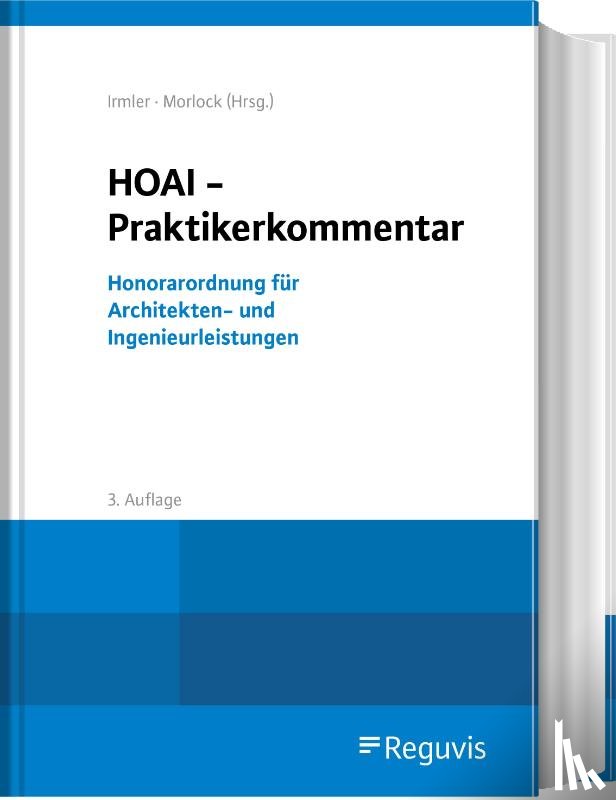 Irmler · Morlock (Hrsg.)

HOAI –
Praktikerkommentar

Honorarordnung für
Architekten- und
Ingenieurleistungen

3. Auflage

Reguvis